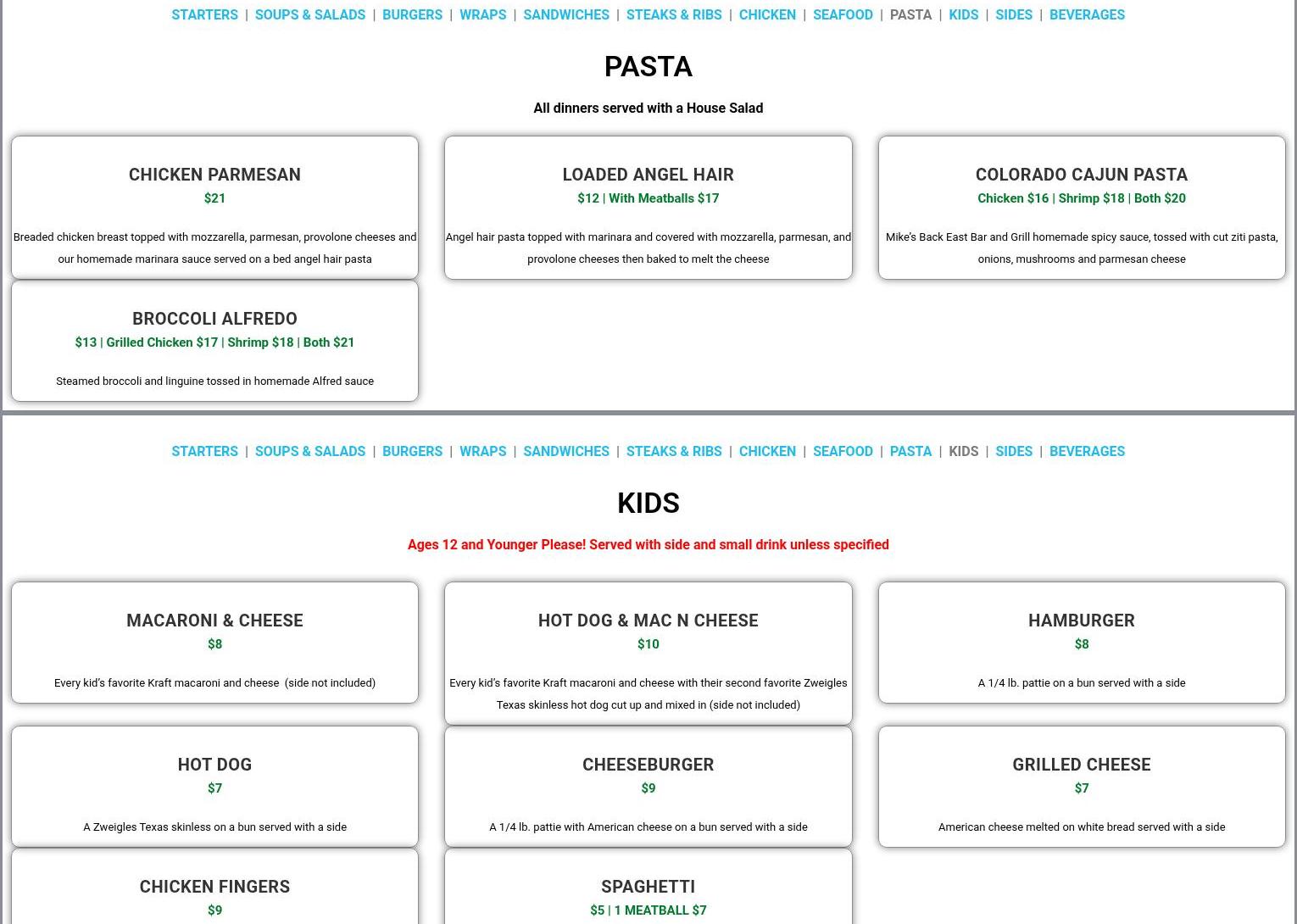 STARTERS | SOUPS & SALADS | BURGERS | WRAPS | SANDWICHES | STEAKS & RIBS | CHICKEN | SEAFOOD | PASTA | KIDS | SIDES | BEVERAGES

PASTA

All dinners served with a House Salad

CHICKEN PARMESAN
$21
Breaded chicken breast topped with mozzarella, parmesan, provolone cheeses and our homemade marinara sauce served on a bed angel hair pasta

LOADED ANGEL HAIR
$12 | With Meatballs $17
Angel hair pasta topped with marinara and covered with mozzarella, parmesan, and provolone cheeses then baked to melt the cheese

COLORADO CAJUN PASTA
Chicken $16 | Shrimp $18 | Both $20
Mike's Back East Bar and Grill homemade spicy sauce, tossed with cut ziti pasta, onions, mushrooms and parmesan cheese

BROCCOLI ALFREDO
$13 | Grilled Chicken $17 | Shrimp $18 | Both $21
Steamed broccoli and linguine tossed in homemade Alfred sauce

STARTERS | SOUPS & SALADS | BURGERS | WRAPS | SANDWICHES | STEAKS & RIBS | CHICKEN | SEAFOOD | PASTA | KIDS | SIDES | BEVERAGES

KIDS

Ages 12 and Younger Please! Served with side and small drink unless specified

MACARONI & CHEESE
$8
Every kid's favorite Kraft macaroni and cheese (side not included)

HOT DOG & MAC N CHEESE
$10
Every kid's favorite Kraft macaroni and cheese with their second favorite Zweigles Texas skinless hot dog cut up and mixed in (side not included)

HAMBURGER
$8
A 1/4 lb. pattie on a bun served with a side

HOT DOG
$7
A Zweigles Texas skinless on a bun served with a side

CHEESEBURGER
$9
A 1/4 lb. pattie with American cheese on a bun served with a side

GRILLED CHEESE
$7
American cheese melted on white bread served with a side

CHICKEN FINGERS
$9

SPAGHETTI
$5 | 1 MEATBALL $7